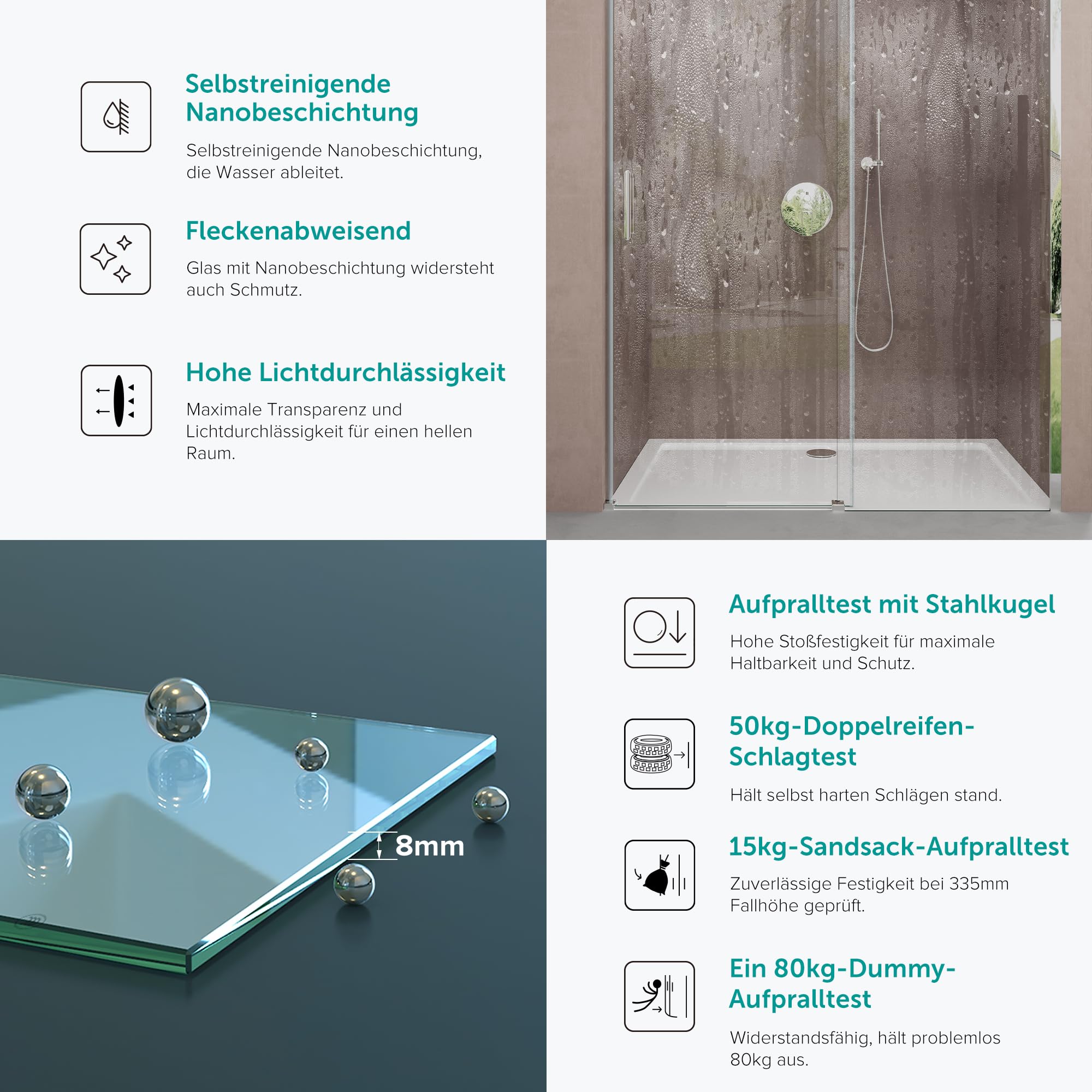 Selbstreinigende Nanobeschichtung

Selbstreinigende Nanobeschichtung, die Wasser ableitet.

Fleckenabweisend

Glas mit Nanobeschichtung widersteht auch Schmutz.

Hohe Lichtdurchlässigkeit

Maximale Transparenz und Lichtdurchlässigkeit für einen hellen Raum.

8mm

Aufpralltest mit Stahlkugel

Hohe Stoßfestigkeit für maximale Haltbarkeit und Schutz.

50kg-Doppelreifen-Schlagtest

Hält selbst harten Schlägen stand.

15kg-Sandsack-Aufpralltest

Zuverlässige Festigkeit bei 335mm Fallhöhe geprüft.

Ein 80kg-Dummy-Aufpralltest

Widerstandsfähig, hält problemlos 80kg aus.